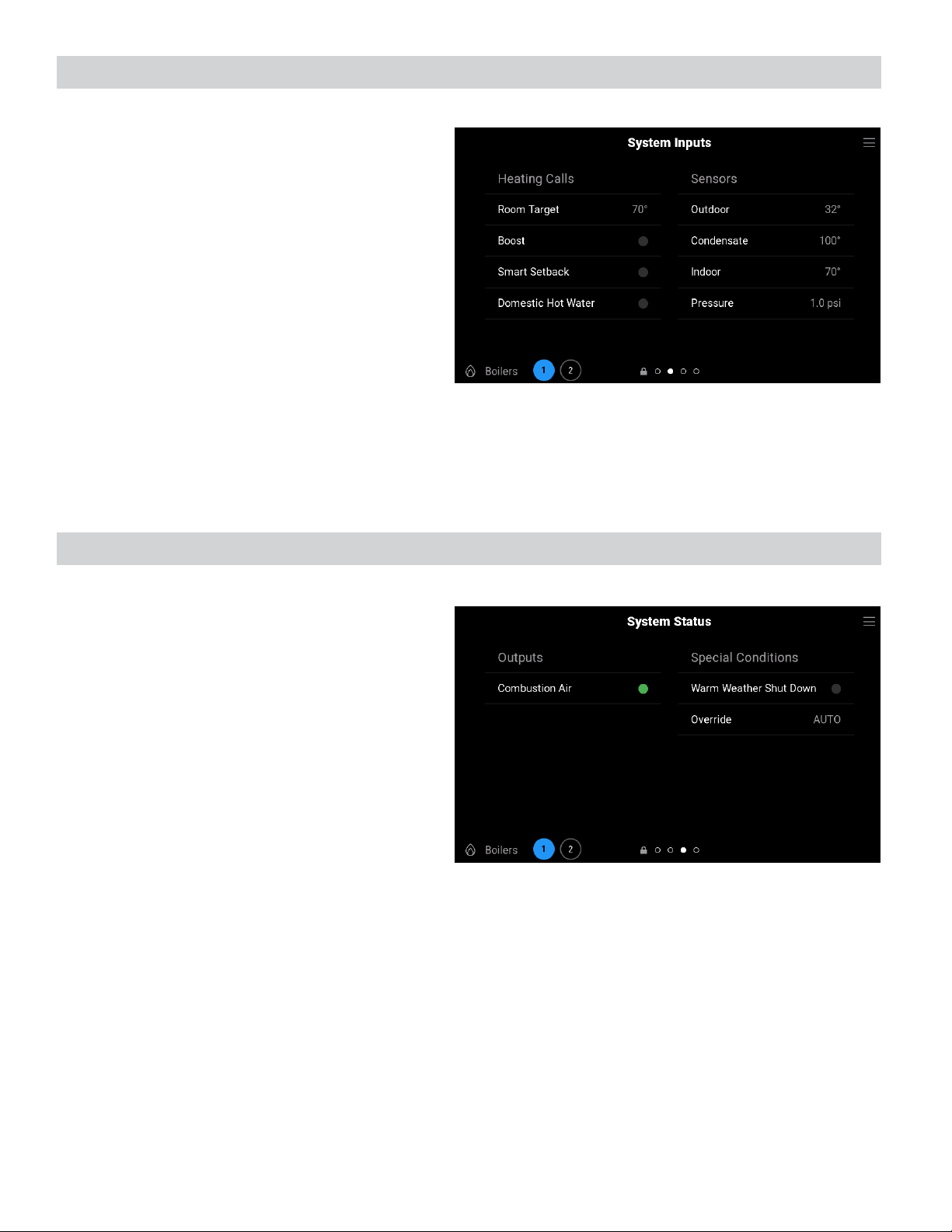 System Inputs

Heating Calls

Room Target 70°

Boost

Smart Setback

Domestic Hot Water

Sensors

Outdoor 32°

Condensate 100°

Indoor 70°

Pressure 1.0 psi

Boilers 1 2

System Status

Outputs

Combustion Air

Special Conditions

Warm Weather Shut Down

Override AUTO

Boilers 1 2